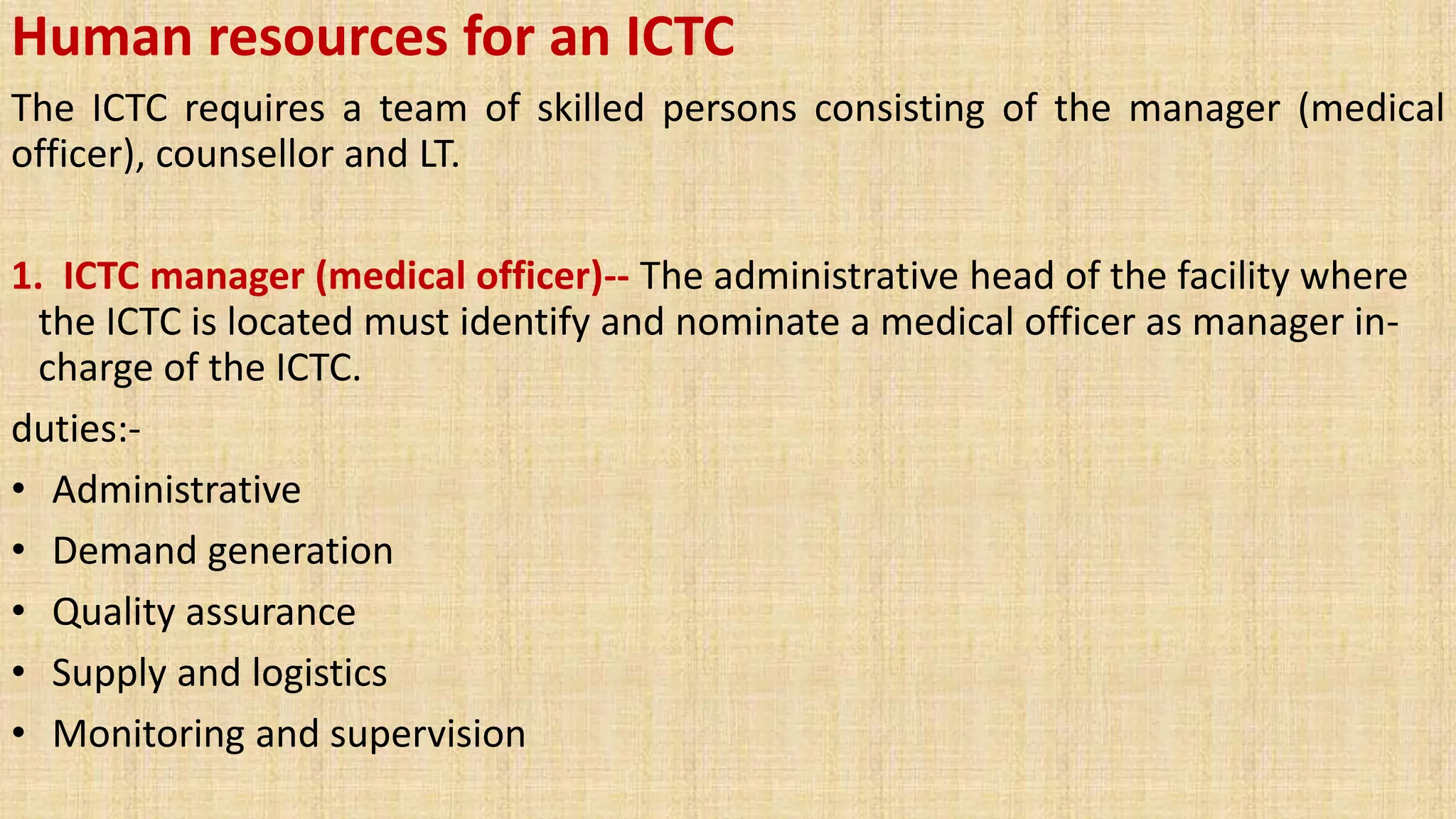 Human resources for an ICTC

The ICTC requires a team of skilled persons consisting of the manager (medical officer), counsellor and LT.

1. ICTC manager (medical officer)-- The administrative head of the facility where the ICTC is located must identify and nominate a medical officer as manager in-charge of the ICTC.

duties:-

• Administrative
• Demand generation
• Quality assurance
• Supply and logistics
• Monitoring and supervision